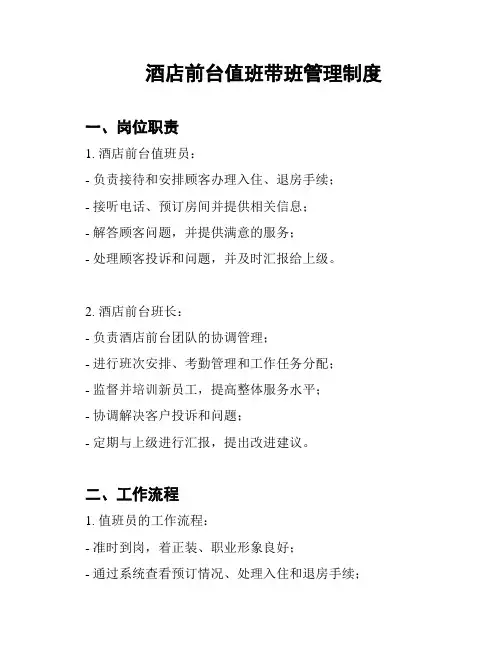 酒店前台值班带班管理制度

一、岗位职责

1. 酒店前台值班员：

- 负责接待和安排顾客办理入住、退房手续；

- 接听电话、预订房间并提供相关信息；

- 解答顾客问题，并提供满意的服务；

- 处理顾客投诉和问题，并及时汇报给上级。

2. 酒店前台班长：

- 负责酒店前台团队的协调管理；

- 进行班次安排、考勤管理和工作任务分配；

- 监督并培训新员工，提高整体服务水平；

- 协调解决客户投诉和问题；

- 定期与上级进行汇报，提出改进建议。

二、工作流程

1. 值班员的工作流程：

- 准时到岗，着正装、职业形象良好；

- 通过系统查看预订情况、处理入住和退房手续；